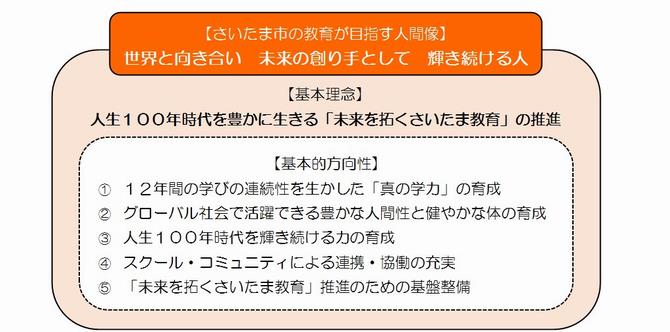 【さいたま市の教育が目指す人間像】
世界と向き合い　未来の創り手として　輝き続ける人

【基本理念】
人生１００年時代を豊かに生きる「未来を拓くさいたま教育」の推進

【基本的方向性】
①　１２年間の学びの連続性を生かした「真の学力」の育成
②　グローバル社会で活躍できる豊かな人間性と健やかな体の育成
③　人生１００年時代を輝き続ける力の育成
④　スクール・コミュニティによる連携・協働の充実
⑤　「未来を拓くさいたま教育」推進のための基盤整備